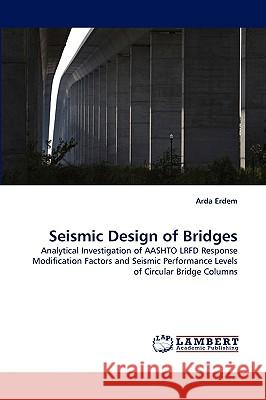 Arda Erdem

Seismic Design of Bridges

Analytical Investigation of AASHTO LRFD Response Modification Factors and Seismic Performance Levels of Circular Bridge Columns

LAP LAMBERT Academic Publishing

Kraina Książek